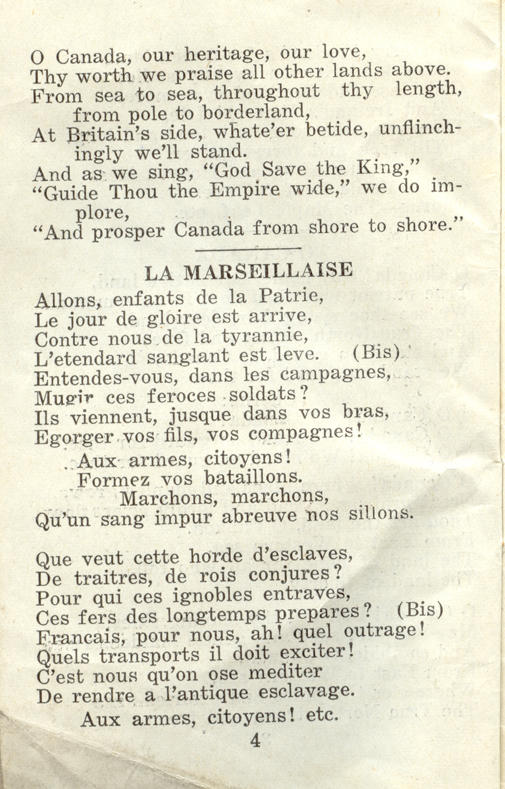 O Canada, our heritage, our love,
Thy worth we praise all other lands above.
From sea to sea, throughout thy length, from pole to borderland,
At Britain's side, whate'er betide, unflinchingly we'll stand.
And as we sing, "God Save the King,"
"Guide Thou the Empire wide," we do implore,
"And prosper Canada from shore to shore."

LA MARSEILLAISE

Allons, enfants de la Patrie,
Le jour de gloire est arrive,
Contre nous de la tyrannie,
L'etendard sanglant est leve. (Bis)
Entendes-vous, dans les campagnes,
Mugir ces feroces soldats?
Ils viennent, jusque dans vos bras,
Egorger vos fils, vos compagnes!
Aux armes, citoyens!
Formez vos bataillons.
Marchons, marchons,
Qu'un sang impur abreuve nos sillons.

Que veut cette horde d'esclaves,
De traitres, de rois conjures?
Pour qui ces ignobles entraves,
Ces fers des longtemps prepares? (Bis)
Francais, pour nous, ah! quel outrage!
Quels transports il doit exciter!
C'est nous qu'on ose mediter
De rendre a l'antique esclavage.
Aux armes, citoyens! etc.

4